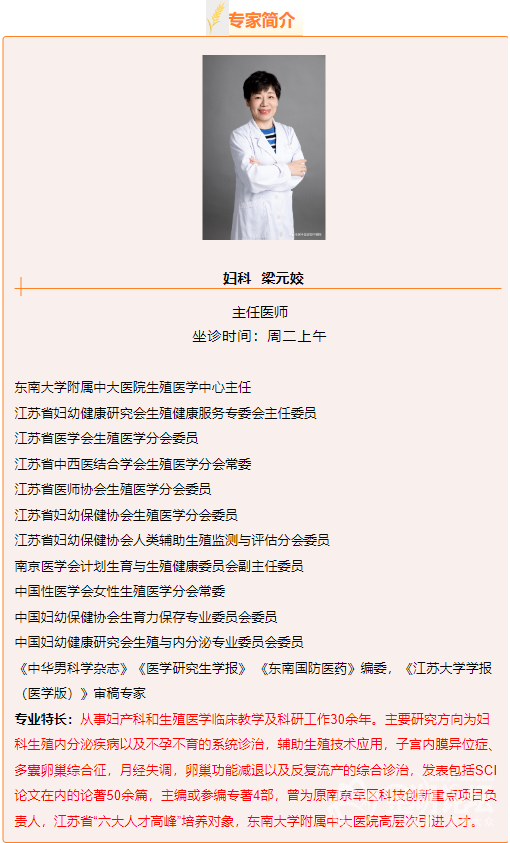 专家简介

妇科 梁元姣

主任医师
坐诊时间：周二上午

东南大学附属中大医院生殖医学中心主任
江苏省妇幼健康研究会生殖健康服务专委会主任委员
江苏省医学会生殖医学分会委员
江苏省中西医结合学会生殖医学分会常委
江苏省医师协会生殖医学分会委员
江苏省妇幼保健协会生殖医学分会委员
江苏省妇幼保健协会人类辅助生殖监测与评估分会委员
南京医学会计划生育与生殖健康委员会副主任委员
中国性医学会女性生殖医学分会常委
中国妇幼保健协会生育力保存专业委员会委员
中国妇幼健康研究会生殖与内分泌专业委员会委员
《中华男科学杂志》《医学研究生学报》《东南国防医药》编委，《江苏大学学报（医学版）》审稿专家
专业特长：从事妇产科和生殖医学临床教学及科研工作30余年。主要研究方向为妇科生殖内分泌疾病以及不孕不育的系统诊治，辅助生殖技术应用，子宫内膜异位症、多囊卵巢综合征，月经失调，卵巢功能减退以及反复流产的综合诊治，发表包括SCI论文在内的论著50余篇，主编或参编专著4部，曾为原南京军区科技创新重点项目负责人，江苏省“六大人才高峰”培养对象，东南大学附属中大医院高层次引进人才。